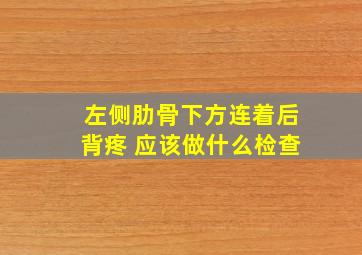 左侧肋骨下方连着后背疼 应该做什么检查